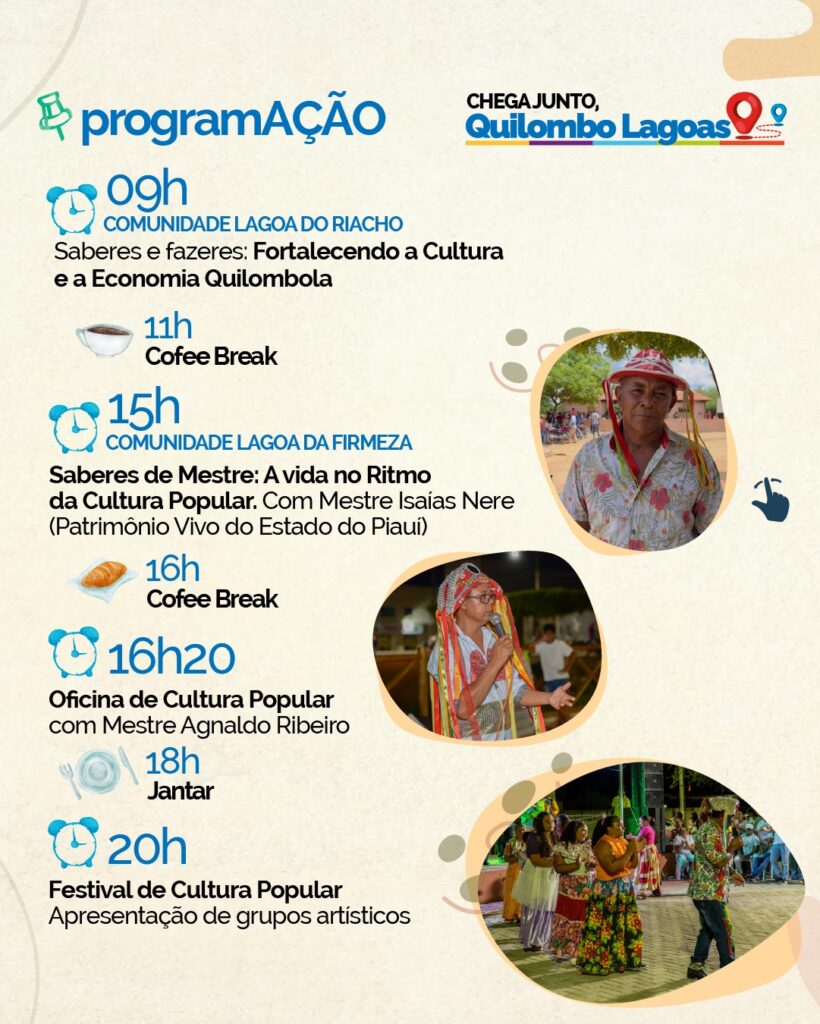 programAÇÃO

CHEGA JUNTO, Quilombo Lagoas

09h
COMUNIDADE LAGOA DO RIACHO
Saberes e fazeres: Fortalecendo a Cultura e a Economia Quilombola

11h
Cofee Break

15h
COMUNIDADE LAGOA DA FIRMEZA
Saberes de Mestre: A vida no Ritmo da Cultura Popular. Com Mestre Isaías Nere (Patrimônio Vivo do Estado do Piauí)

16h
Cofee Break

16h20
Oficina de Cultura Popular com Mestre Agnaldo Ribeiro

18h
Jantar

20h
Festival de Cultura Popular
Apresentação de grupos artísticos